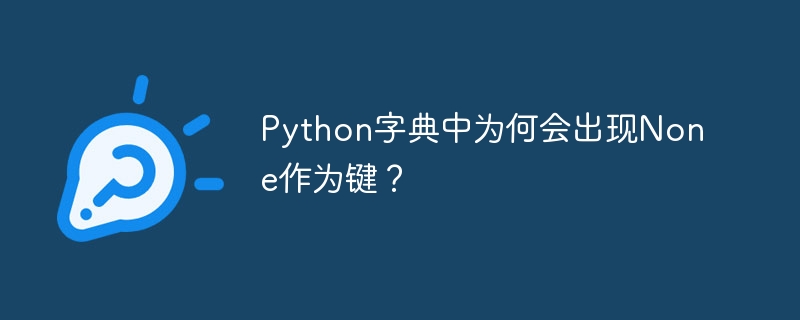 Python字典中为何会出现None作为键？